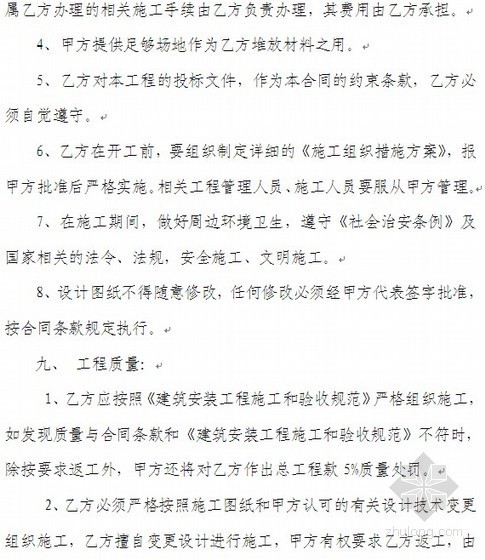 属乙方办理的相关施工手续由乙方负责办理，其费用由乙方承担。

4、甲方提供足够场地作为乙方堆放材料之用。

5、乙方对本工程的投标文件，作为本合同的约束条款，乙方必须自觉遵守。

6、乙方在开工前，要组织制定详细的《施工组织措施方案》，报甲方批准后严格实施。相关工程管理人员、施工人员要服从甲方管理。

7、在施工期间，做好周边环境卫生，遵守《社会治安条例》及国家相关的法令、法规，安全施工、文明施工。

8、设计图纸不得随意修改，任何修改必须经甲方代表签字批准，按合同条款规定执行。

九、 工程质量：

1、乙方应按照《建筑安装工程施工和验收规范》严格组织施工，如发现质量与合同条款和《建筑安装工程施工和验收规范》不符时，除按要求返工外，甲方还将对乙方作出总工程款 5%质量处罚。

2、乙方必须严格按照施工图纸和甲方认可的有关设计技术变更组织施工，乙方擅自变更设计进行施工，甲方有权要求乙方返工，由

zhulong.com